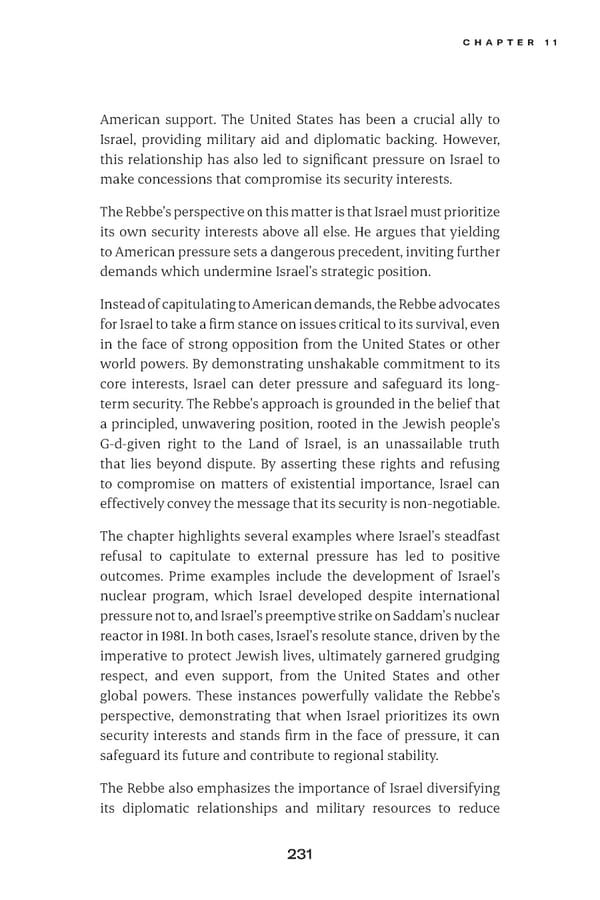 CHAPTER 11

American support. The United States has been a crucial ally to Israel, providing military aid and diplomatic backing. However, this relationship has also led to significant pressure on Israel to make concessions that compromise its security interests.

The Rebbe's perspective on this matter is that Israel must prioritize its own security interests above all else. He argues that yielding to American pressure sets a dangerous precedent, inviting further demands which undermine Israel's strategic position.

Instead of capitulating to American demands, the Rebbe advocates for Israel to take a firm stance on issues critical to its survival, even in the face of strong opposition from the United States or other world powers. By demonstrating unshakable commitment to its core interests, Israel can deter pressure and safeguard its long-term security. The Rebbe's approach is grounded in the belief that a principled, unwavering position, rooted in the Jewish people's G-d-given right to the Land of Israel, is an unassailable truth that lies beyond dispute. By asserting these rights and refusing to compromise on matters of existential importance, Israel can effectively convey the message that its security is non-negotiable.

The chapter highlights several examples where Israel's steadfast refusal to capitulate to external pressure has led to positive outcomes. Prime examples include the development of Israel's nuclear program, which Israel developed despite international pressure not to, and Israel's preemptive strike on Saddam's nuclear reactor in 1981. In both cases, Israel's resolute stance, driven by the imperative to protect Jewish lives, ultimately garnered grudging respect, and even support, from the United States and other global powers. These instances powerfully validate the Rebbe's perspective, demonstrating that when Israel prioritizes its own security interests and stands firm in the face of pressure, it can safeguard its future and contribute to regional stability.

The Rebbe also emphasizes the importance of Israel diversifying its diplomatic relationships and military resources to reduce

231